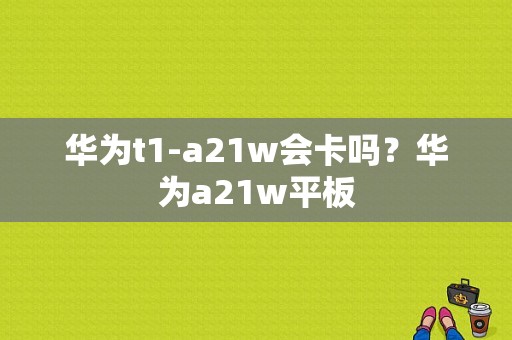 华为t1-a21w会卡吗？华为a21w平板